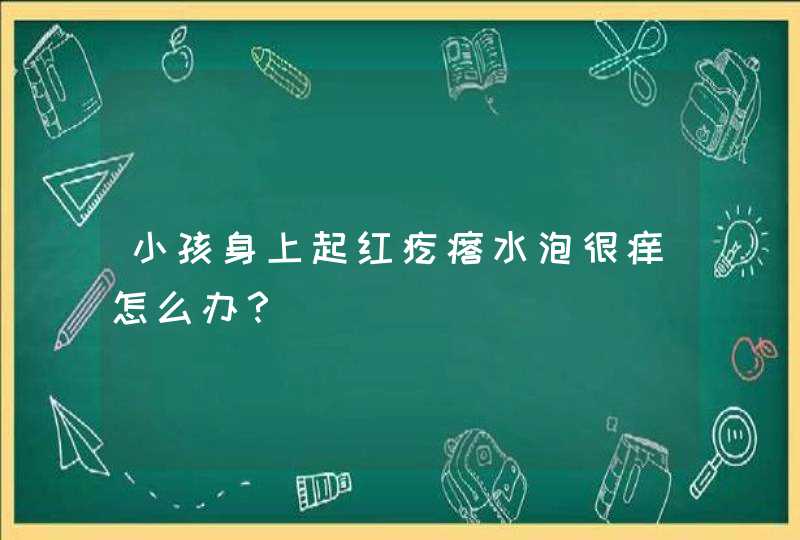 小孩身上起红疙瘩水泡很痒怎么办？